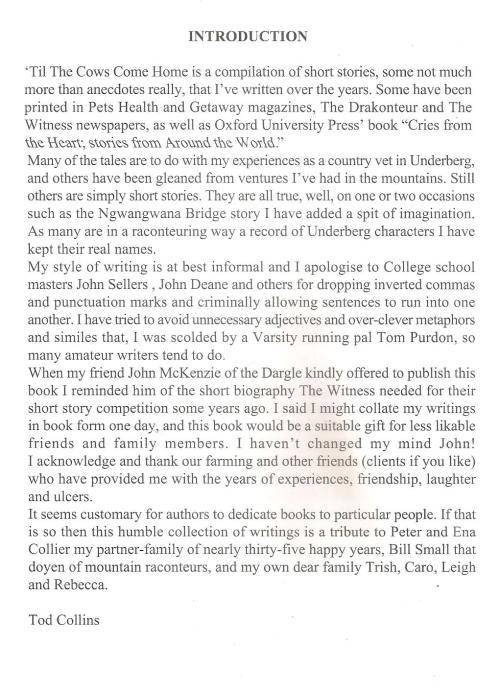 INTRODUCTION

'Til The Cows Come Home is a compilation of short stories, some not much more than anecdotes really, that I've written over the years. Some have been printed in Pets Health and Getaway magazines, The Drakonteur and The Witness newspapers, as well as Oxford University Press' book "Cries from the Heart; stories from Around the World."

Many of the tales are to do with my experiences as a country vet in Underberg, and others have been gleaned from ventures I've had in the mountains. Still others are simply short stories. They are all true, well, on one or two occasions such as the Ngwangwana Bridge story I have added a spit of imagination. As many are in a raconteuring way a record of Underberg characters I have kept their real names.

My style of writing is at best informal and I apologise to College school masters John Sellers , John Deane and others for dropping inverted commas and punctuation marks and criminally allowing sentences to run into one another. I have tried to avoid unnecessary adjectives and over-clever metaphors and similes that, I was scolded by a Varsity running pal Tom Purdon, so many amateur writers tend to do.

When my friend John McKenzie of the Dargle kindly offered to publish this book I reminded him of the short biography The Witness needed for their short story competition some years ago. I said I might collate my writings in book form one day, and this book would be a suitable gift for less likable friends and family members. I haven't changed my mind John!

I acknowledge and thank our farming and other friends (clients if you like) who have provided me with the years of experiences, friendship, laughter and ulcers.

It seems customary for authors to dedicate books to particular people. If that is so then this humble collection of writings is a tribute to Peter and Ena Collier my partner-family of nearly thirty-five happy years, Bill Small that doyen of mountain raconteurs, and my own dear family Trish, Caro, Leigh and Rebecca.

Tod Collins